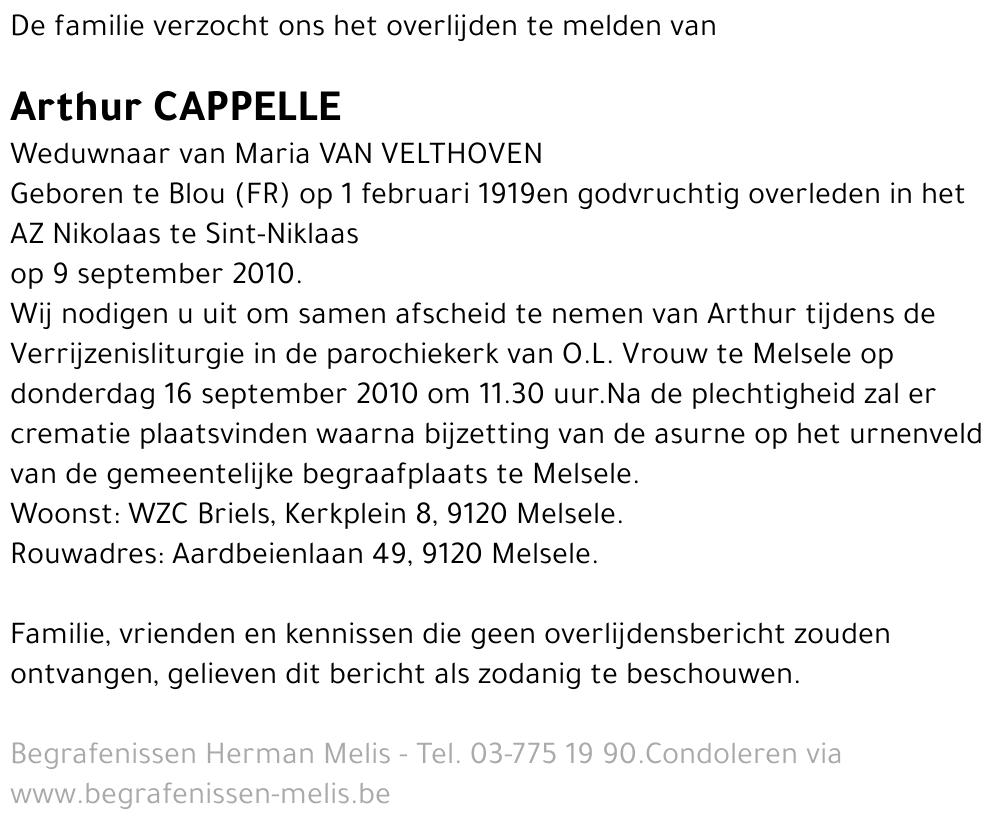 De familie verzocht ons het overlijden te melden van

Arthur CAPPELLE

Weduwnaar van Maria VAN VELTHOVEN
Geboren te Blou (FR) op 1 februari 1919en godvruchtig overleden in het AZ Nikolaas te Sint-Niklaas
op 9 september 2010.
Wij nodigen u uit om samen afscheid te nemen van Arthur tijdens de Verrijzenisliturgie in de parochiekerk van O.L. Vrouw te Melsele op donderdag 16 september 2010 om 11.30 uur.Na de plechtigheid zal er crematie plaatsvinden waarna bijzetting van de asurne op het urnenveld van de gemeentelijke begraafplaats te Melsele.
Woonst: WZC Briels, Kerkplein 8, 9120 Melsele.
Rouwadres: Aardbeienlaan 49, 9120 Melsele.

Familie, vrienden en kennissen die geen overlijdensbericht zouden ontvangen, gelieven dit bericht als zodanig te beschouwen.

Begrafenissen Herman Melis - Tel. 03-775 19 90.Condoleren via www.begrafenissen-melis.be